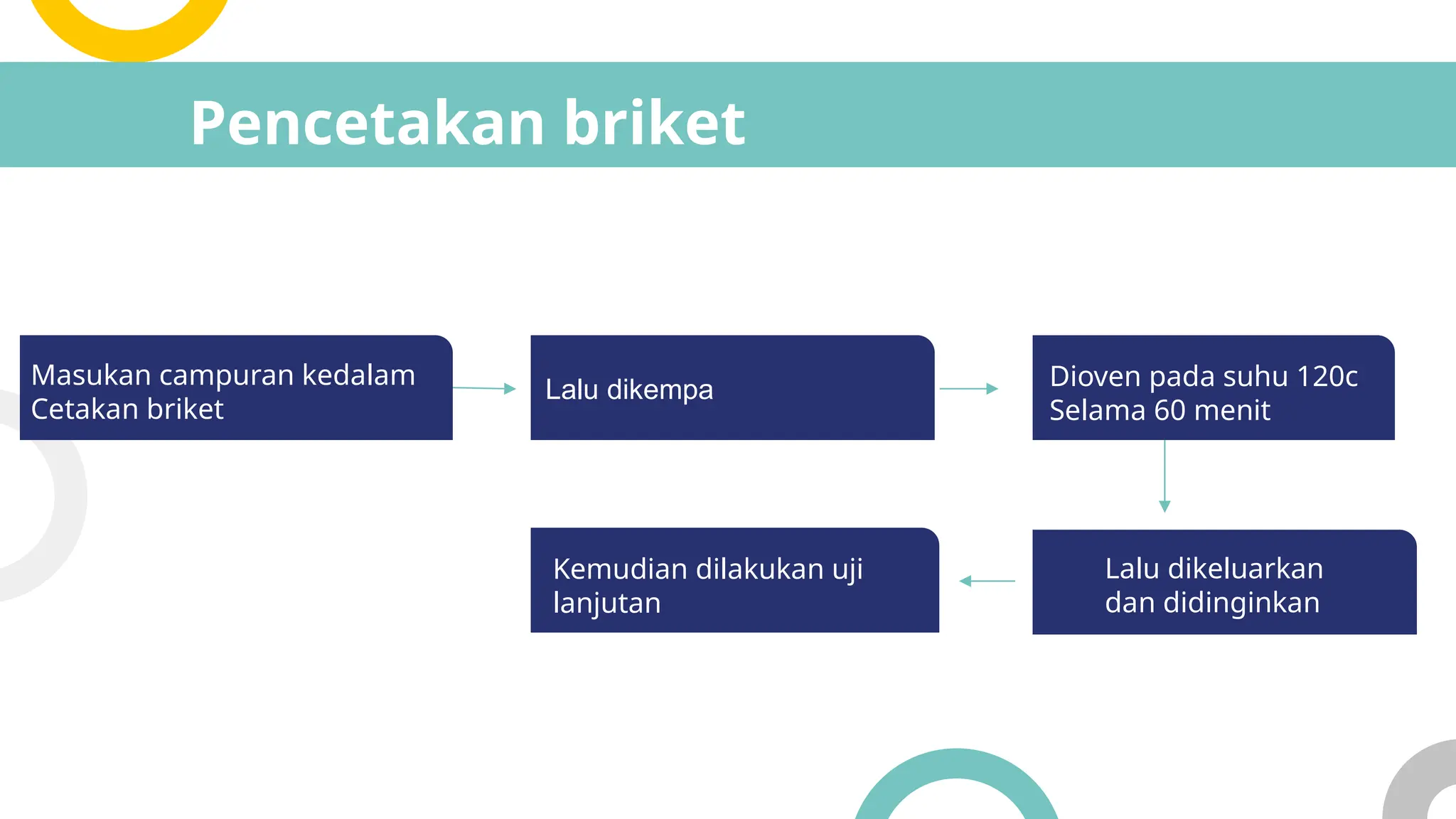 Pencetakan briket

Masukan campuran kedalam Cetakan briket

Lalu dikempa

Dioven pada suhu 120c Selama 60 menit

Lalu dikeluarkan dan didinginkan

Kemudian dilakukan uji lanjutan